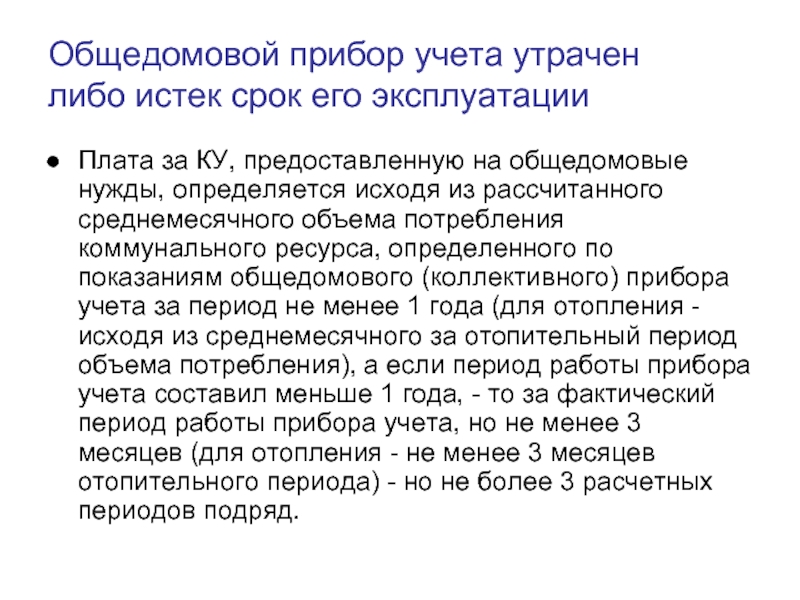 Общедомовой прибор учета утрачен
либо истек срок его эксплуатации

• Плата за КУ, предоставленную на общедомовые нужды, определяется исходя из рассчитанного среднемесячного объема потребления коммунального ресурса, определенного по показаниям общедомового (коллективного) прибора учета за период не менее 1 года (для отопления - исходя из среднемесячного за отопительный период объема потребления), а если период работы прибора учета составил меньше 1 года, - то за фактический период работы прибора учета, но не менее 3 месяцев (для отопления - не менее 3 месяцев отопительного периода) - но не более 3 расчетных периодов подряд.